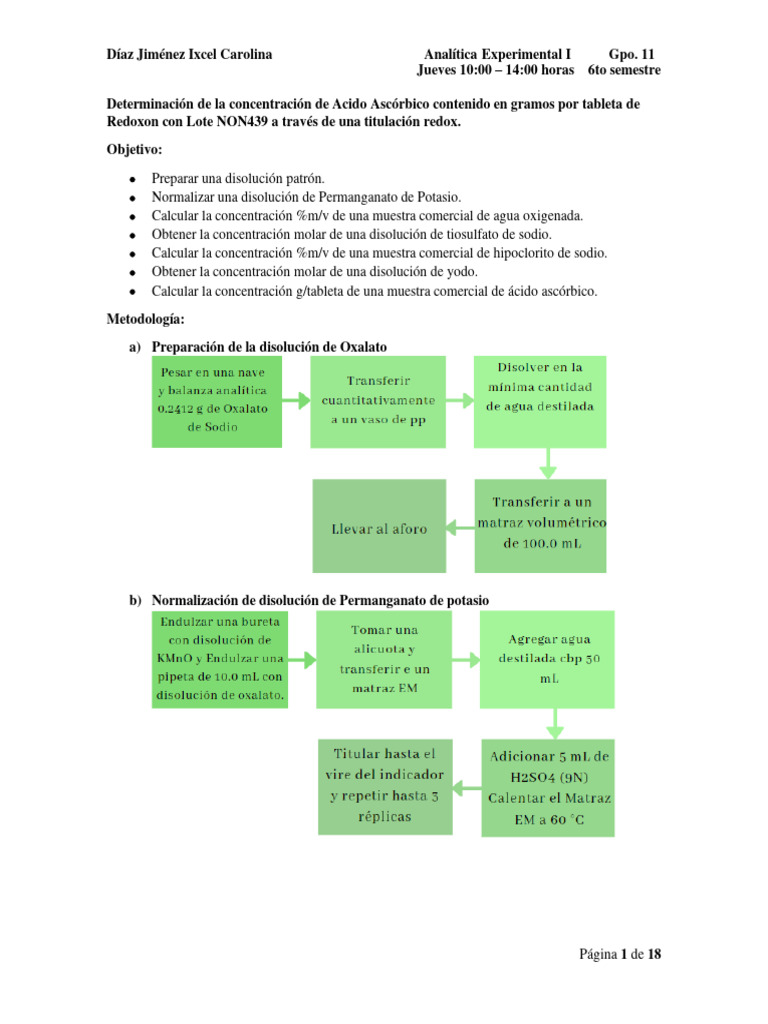 Díaz Jiménez Ixcel Carolina

Analítica Experimental I Gpo. 11
Jueves 10:00 – 14:00 horas 6to semestre

Determinación de la concentración de Acido Ascórbico contenido en gramos por tableta de Redoxon con Lote NON439 a través de una titulación redox.

Objetivo:

- Preparar una disolución patrón.
- Normalizar una disolución de Permanganato de Potasio.
- Calcular la concentración %m/v de una muestra comercial de agua oxigenada.
- Obtener la concentración molar de una disolución de tiosulfato de sodio.
- Calcular la concentración %m/v de una muestra comercial de hipoclorito de sodio.
- Obtener la concentración molar de una disolución de yodo.
- Calcular la concentración g/tableta de una muestra comercial de ácido ascórbico.

Metodología:

a) Preparación de la disolución de Oxalato

Pesar en una nave y balanza analítica 0.2412 g de Oxalato de Sodio

Transferir cuantitativamente a un vaso de pp

Disolver en la mínima cantidad de agua destilada

Transferir a un matraz volumétrico de 100.0 mL

Llevar al aforo

b) Normalización de disolución de Permanganato de potasio

Endulzar una bureta con disolución de KMnO y Endulzar una pipeta de 10.0 mL con disolución de oxalato.

Tomar una alicuota y transferir e un matraz EM

Agregar agua destilada cbp 50 mL

Adicionar 5 mL de H2SO4 (9N) Calentar el Matraz EM a 60 °C

Titular hasta el vire del indicador y repetir hasta 3 réplicas

Página 1 de 18